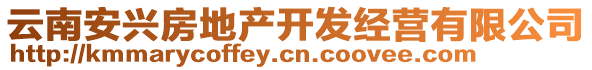 云南安兴房地产开发经营有限公司
http://kmmarycoffey.cn.coovee.com